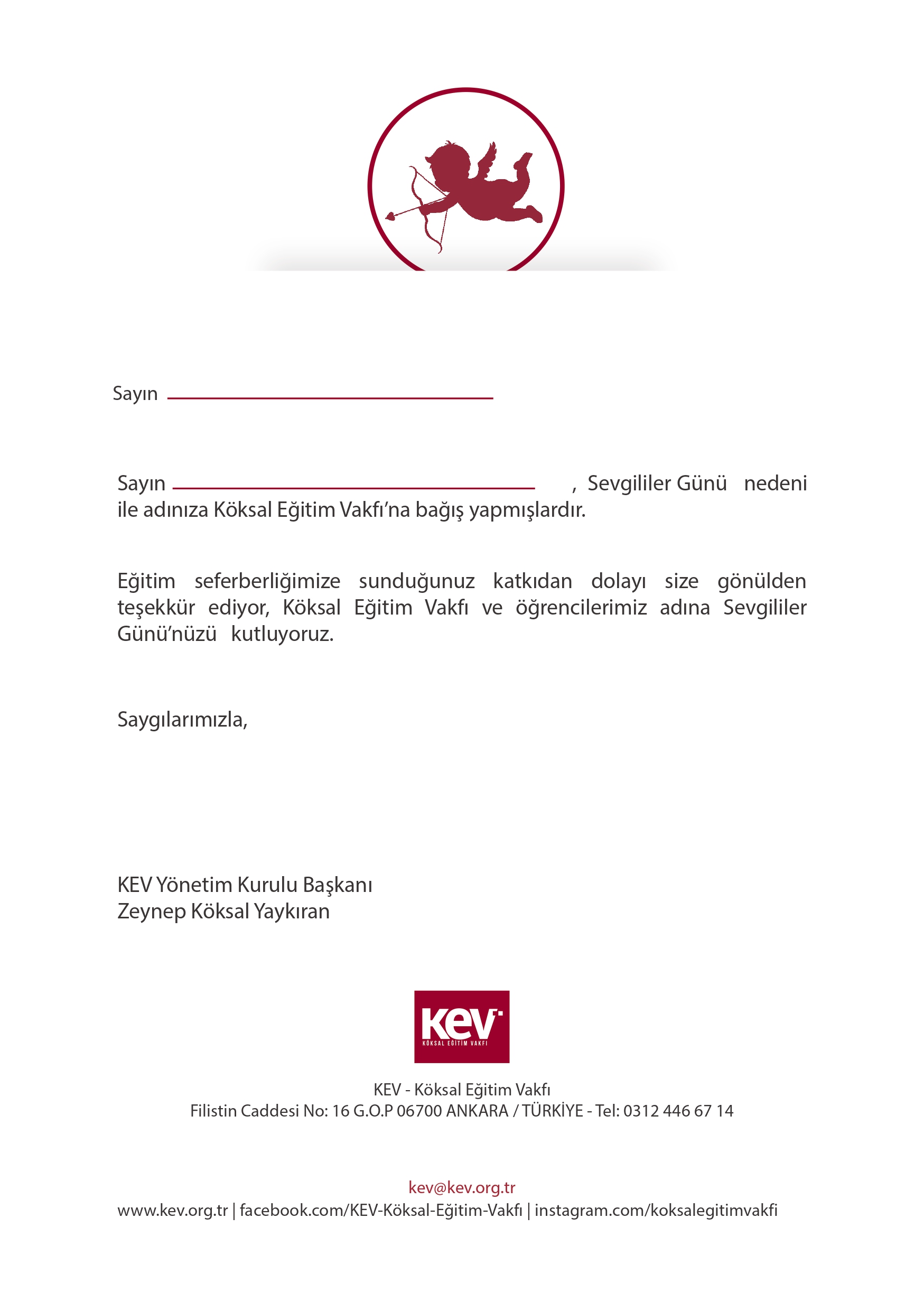 Sayın ______________________

Sayın ______________________ , Sevgililer Günü nedeni ile adınıza Köksal Eğitim Vakfı'na bağış yapmışlardır.

Eğitim seferberliğimize sunduğunuz katkıdan dolayı size gönülden teşekkür ediyor, Köksal Eğitim Vakfı ve öğrencilerimiz adına Sevgililer Günü'nüzü kutluyoruz.

Saygılarımızla,

KEV Yönetim Kurulu Başkanı
Zeynep Köksal Yaykıran

KEV
KÖKSAL EĞİTİM VAKFI

KEV - Köksal Eğitim Vakfı
Filistin Caddesi No: 16 G.O.P 06700 ANKARA / TÜRKİYE - Tel: 0312 446 67 14

kev@kev.org.tr
www.kev.org.tr | facebook.com/KEV-Köksal-Eğitim-Vakfı | instagram.com/koksalegitimvakfi